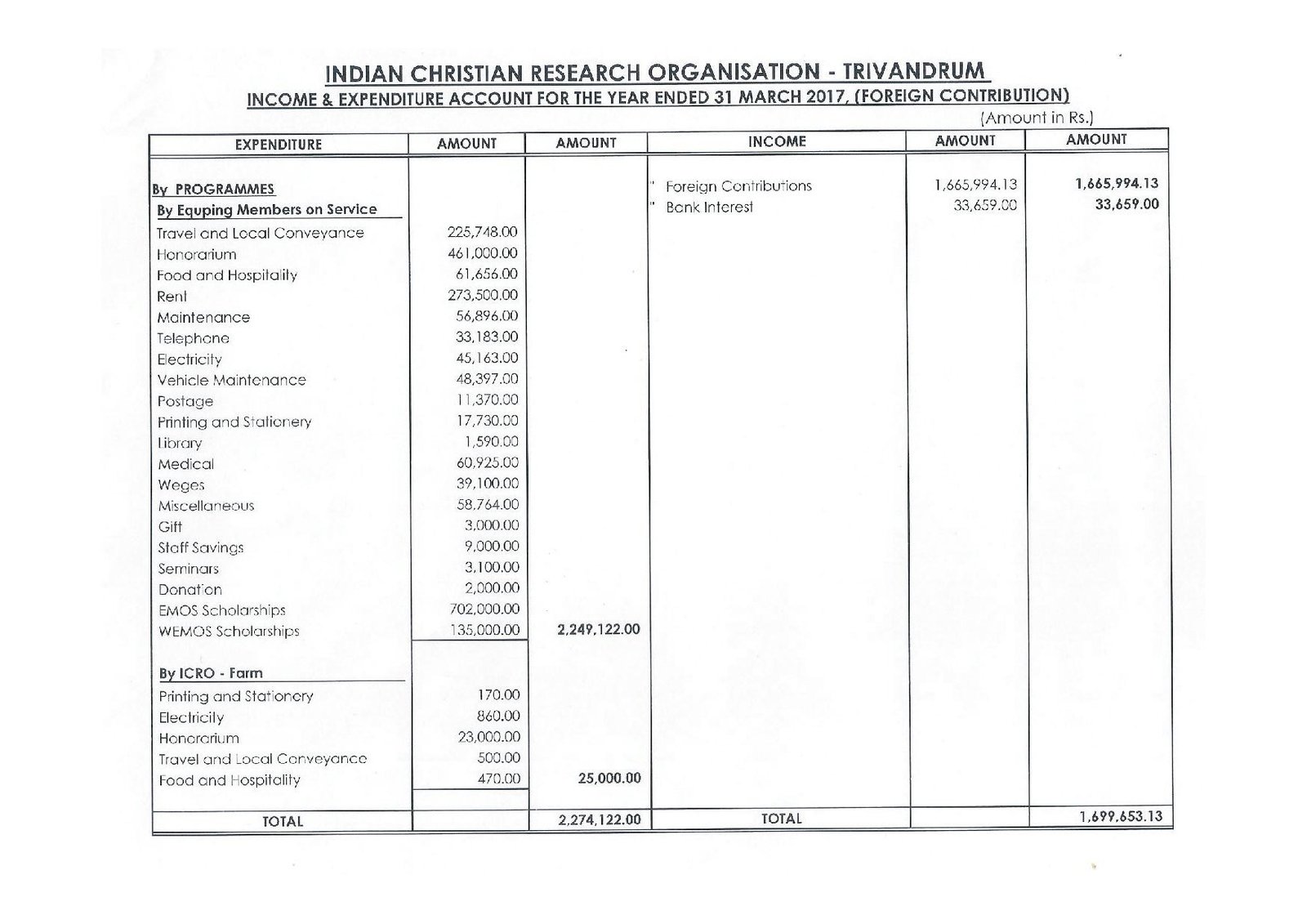 INDIAN CHRISTIAN RESEARCH ORGANISATION - TRIVANDRUM

INCOME & EXPENDITURE ACCOUNT FOR THE YEAR ENDED 31 MARCH 2017, (FOREIGN CONTRIBUTION)

(Amount in Rs.)

| EXPENDITURE | AMOUNT | AMOUNT | INCOME | AMOUNT | AMOUNT |
|---|---|---|---|---|---|
| By PROGRAMMES | | | " Foreign Contributions | 1,665,994.13 | 1,665,994.13 |
| By Equping Members on Service | | | " Bank Interest | 33,659.00 | 33,659.00 |
| Travel and Local Conveyance | 225,748.00 | | | | |
| Honorarium | 461,000.00 | | | | |
| Food and Hospitality | 61,656.00 | | | | |
| Rent | 273,500.00 | | | | |
| Maintenance | 56,896.00 | | | | |
| Telephone | 33,183.00 | | | | |
| Electricity | 45,163.00 | | | | |
| Vehicle Maintenance | 48,397.00 | | | | |
| Postage | 11,370.00 | | | | |
| Printing and Stationery | 17,730.00 | | | | |
| Library | 1,590.00 | | | | |
| Medical | 60,925.00 | | | | |
| Weges | 39,100.00 | | | | |
| Miscellaneous | 58,764.00 | | | | |
| Gift | 3,000.00 | | | | |
| Staff Savings | 9,000.00 | | | | |
| Seminars | 3,100.00 | | | | |
| Donation | 2,000.00 | | | | |
| EMOS Scholarships | 702,000.00 | | | | |
| WEMOS Scholarships | 135,000.00 | 2,249,122.00 | | | |
| By ICRO - Farm | | | | | |
| Printing and Stationery | 170.00 | | | | |
| Electricity | 860.00 | | | | |
| Honorarium | 23,000.00 | | | | |
| Travel and Local Conveyance | 500.00 | | | | |
| Food and Hospitality | 470.00 | 25,000.00 | | | |
| TOTAL | | 2,274,122.00 | TOTAL | | 1,699,653.13 |